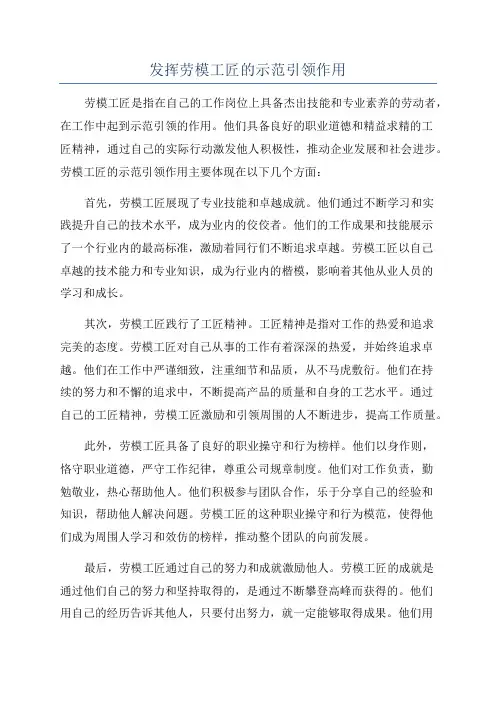 发挥劳模工匠的示范引领作用

劳模工匠是指在自己的工作岗位上具备杰出技能和专业素养的劳动者，在工作中起到示范引领的作用。他们具备良好的职业道德和精益求精的工匠精神，通过自己的实际行动激发他人积极性，推动企业发展和社会进步。劳模工匠的示范引领作用主要体现在以下几个方面：

首先，劳模工匠展现了专业技能和卓越成就。他们通过不断学习和实践提升自己的技术水平，成为业内的佼佼者。他们的工作成果和技能展示了一个行业内的最高标准，激励着同行们不断追求卓越。劳模工匠以自己卓越的技术能力和专业知识，成为行业内的楷模，影响着其他从业人员的学习和成长。

其次，劳模工匠践行了工匠精神。工匠精神是指对工作的热爱和追求完美的态度。劳模工匠对自己从事的工作有着深深的热爱，并始终追求卓越。他们在工作中严谨细致，注重细节和品质，从不马虎敷衍。他们在持续的努力和不懈的追求中，不断提高产品的质量和自身的工艺水平。通过自己的工匠精神，劳模工匠激励和引领周围的人不断进步，提高工作质量。

此外，劳模工匠具备了良好的职业操守和行为榜样。他们以身作则，恪守职业道德，严守工作纪律，尊重公司规章制度。他们对工作负责，勤勉敬业，热心帮助他人。他们积极参与团队合作，乐于分享自己的经验和知识，帮助他人解决问题。劳模工匠的这种职业操守和行为模范，使得他们成为周围人学习和效仿的榜样，推动整个团队的向前发展。

最后，劳模工匠通过自己的努力和成就激励他人。劳模工匠的成就是通过他们自己的努力和坚持取得的，是通过不断攀登高峰而获得的。他们用自己的经历告诉其他人，只要付出努力，就一定能够取得成果。他们用